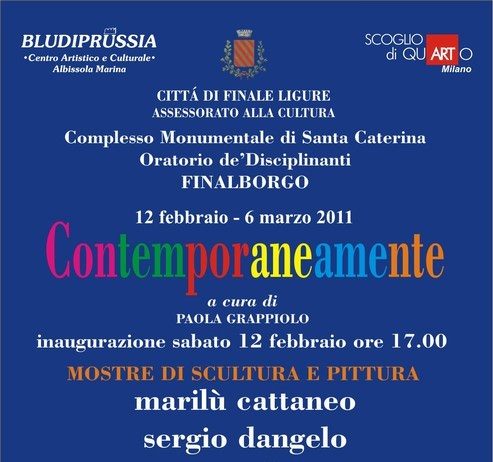 BLUDIPRUSSIA
•Centro Artistico e Culturale•
Albissola Marina

SCOGLIO
di QUARTO
Milano

CITTÁ DI FINALE LIGURE
ASSESSORATO ALLA CULTURA

Complesso Monumentale di Santa Caterina
Oratorio de'Disciplinanti
FINALBORGO

12 febbraio - 6 marzo 2011

Contemporaneamente

a cura di
PAOLA GRAPPIOLO

inaugurazione sabato 12 febbraio ore 17.00

MOSTRE DI SCULTURA E PITTURA

marilù cattaneo

sergio dangelo